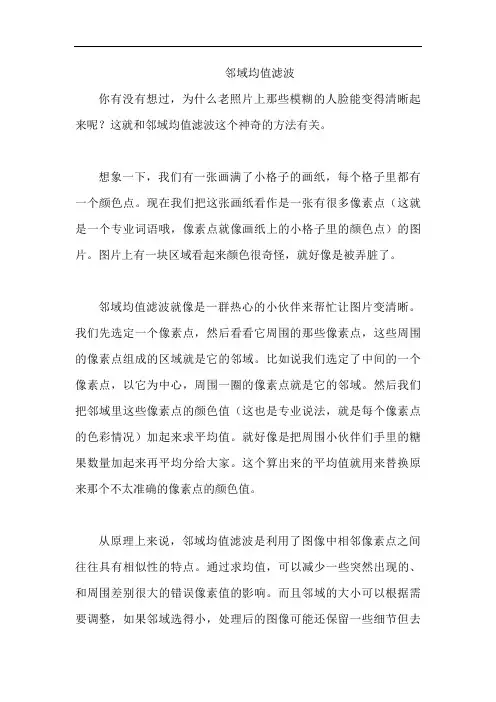 邻域均值滤波

你有没有想过，为什么老照片上那些模糊的人脸能变得清晰起来呢？这就和邻域均值滤波这个神奇的方法有关。

想象一下，我们有一张画满了小格子的画纸，每个格子里都有一个颜色点。现在我们把这张画纸看作是一张有很多像素点（这就是一个专业词语哦，像素点就像画纸上的小格子里的颜色点）的图片。图片上有一块区域看起来颜色很奇怪，就好像是被弄脏了。

邻域均值滤波就像是一群热心的小伙伴来帮忙让图片变清晰。我们先选定一个像素点，然后看看它周围的那些像素点，这些周围的像素点组成的区域就是它的邻域。比如说我们选定了中间的一个像素点，以它为中心，周围一圈的像素点就是它的邻域。然后我们把邻域里这些像素点的颜色值（这也是专业说法，就是每个像素点的色彩情况）加起来求平均值。就好像是把周围小伙伴们手里的糖果数量加起来再平均分给大家。这个算出来的平均值就用来替换原来那个不太准确的像素点的颜色值。

从原理上来说，邻域均值滤波是利用了图像中相邻像素点之间往往具有相似性的特点。通过求均值，可以减少一些突然出现的、和周围差别很大的错误像素值的影响。而且邻域的大小可以根据需要调整，如果邻域选得小，处理后的图像可能还保留一些细节但去